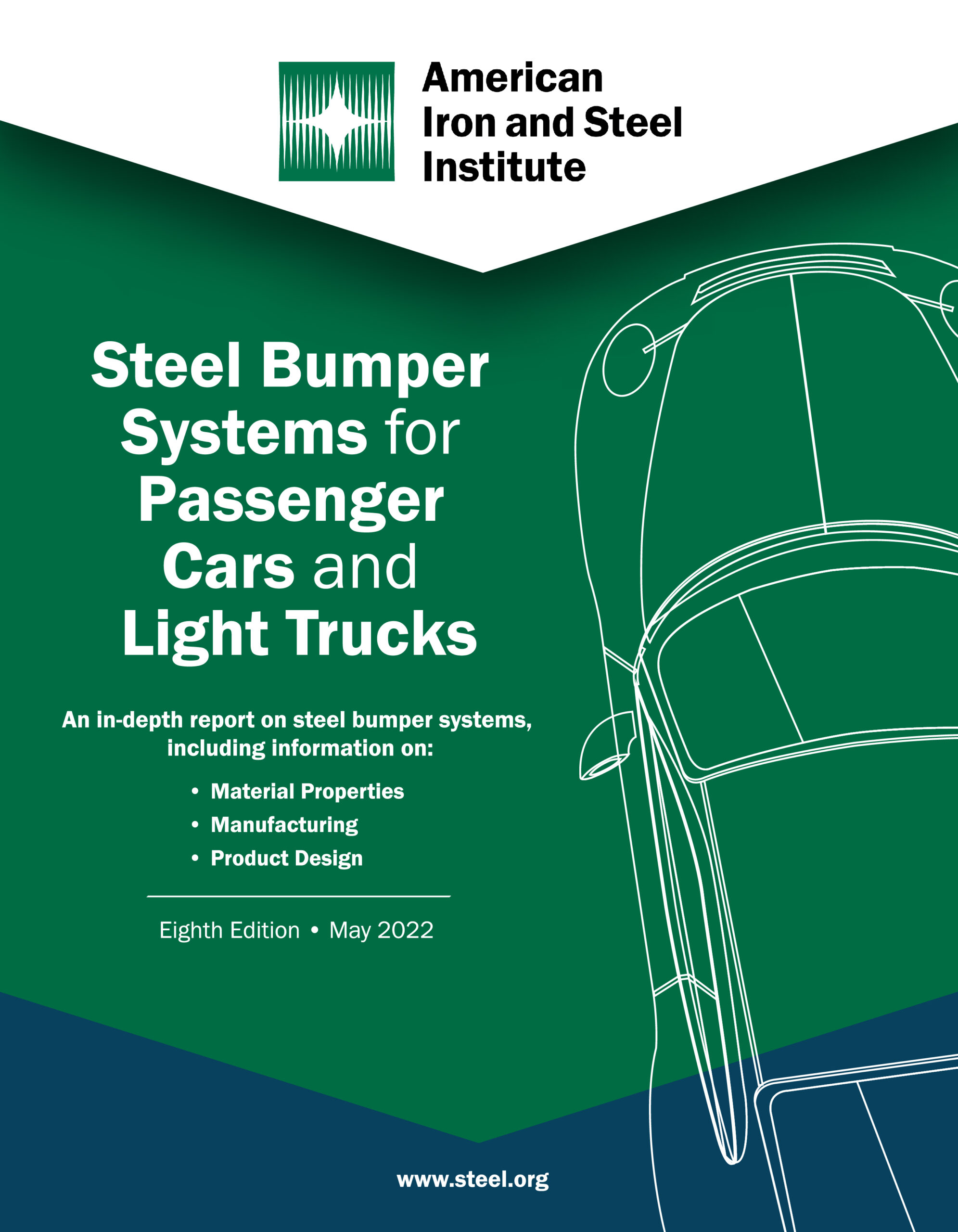 American
Iron and Steel
Institute

Steel Bumper Systems for Passenger Cars and Light Trucks

An in-depth report on steel bumper systems, including information on:

• Material Properties
• Manufacturing
• Product Design

Eighth Edition • May 2022

www.steel.org